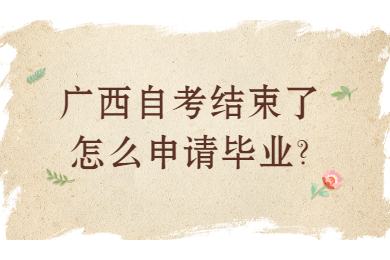 广西自考结束了
怎么申请毕业?